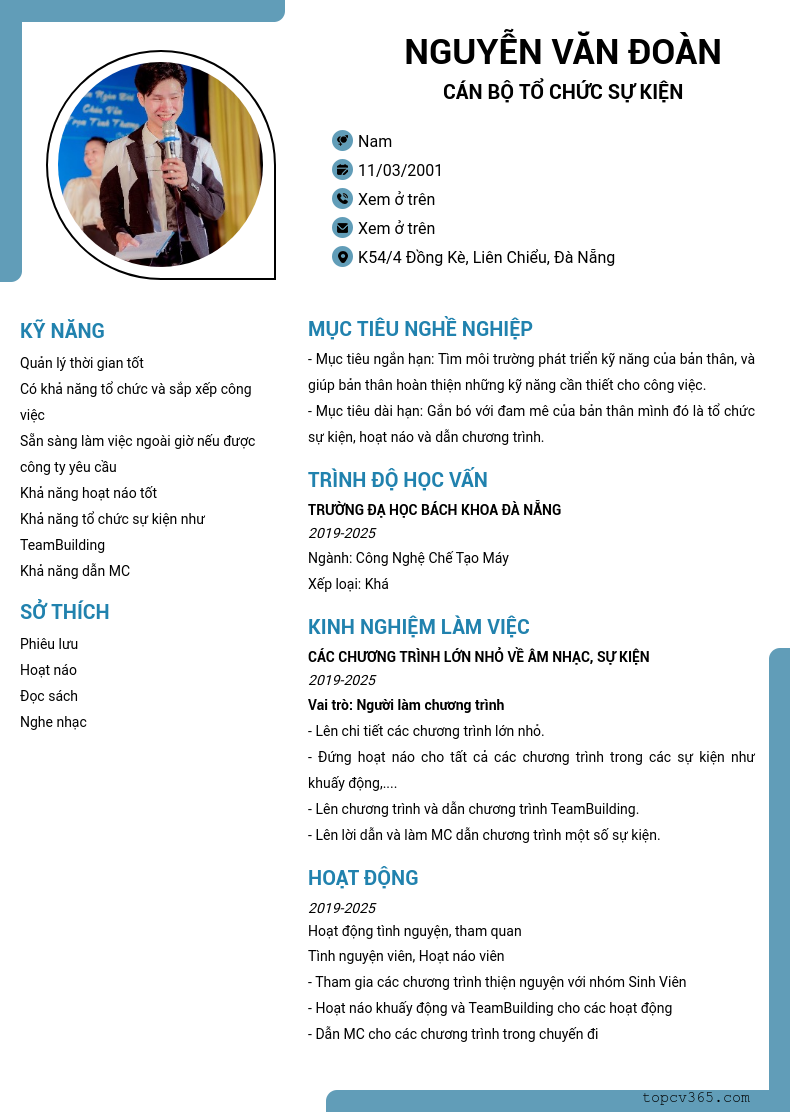 NGUYỄN VĂN ĐOÀN
CÁN BỘ TỔ CHỨC SỰ KIỆN

Nam
11/03/2001
Xem ở trên
Xem ở trên
K54/4 Đồng Kè, Liên Chiểu, Đà Nẵng

KỸ NĂNG
Quản lý thời gian tốt
Có khả năng tổ chức và sắp xếp công việc
Sẵn sàng làm việc ngoài giờ nếu được công ty yêu cầu
Khả năng hoạt náo tốt
Khả năng tổ chức sự kiện như TeamBuilding
Khả năng dẫn MC

SỞ THÍCH
Phiêu lưu
Hoạt náo
Đọc sách
Nghe nhạc

MỤC TIÊU NGHỀ NGHIỆP
- Mục tiêu ngắn hạn: Tìm môi trường phát triển kỹ năng của bản thân, và giúp bản thân hoàn thiện những kỹ năng cần thiết cho công việc.
- Mục tiêu dài hạn: Gắn bó với đam mê của bản thân mình đó là tổ chức sự kiện, hoạt náo và dẫn chương trình.

TRÌNH ĐỘ HỌC VẤN
TRƯỜNG ĐẠ HỌC BÁCH KHOA ĐÀ NẴNG
2019-2025
Ngành: Công Nghệ Chế Tạo Máy
Xếp loại: Khá

KINH NGHIỆM LÀM VIỆC
CÁC CHƯƠNG TRÌNH LỚN NHỎ VỀ ÂM NHẠC, SỰ KIỆN
2019-2025
Vai trò: Người làm chương trình
- Lên chi tiết các chương trình lớn nhỏ.
- Đứng hoạt náo cho tất cả các chương trình trong các sự kiện như khuấy động,....
- Lên chương trình và dẫn chương trình TeamBuilding.
- Lên lời dẫn và làm MC dẫn chương trình một số sự kiện.

HOẠT ĐỘNG
2019-2025
Hoạt động tình nguyện, tham quan
Tình nguyện viên, Hoạt náo viên
- Tham gia các chương trình thiện nguyện với nhóm Sinh Viên
- Hoạt náo khuấy động và TeamBuilding cho các hoạt động
- Dẫn MC cho các chương trình trong chuyến đi

topcv365.com